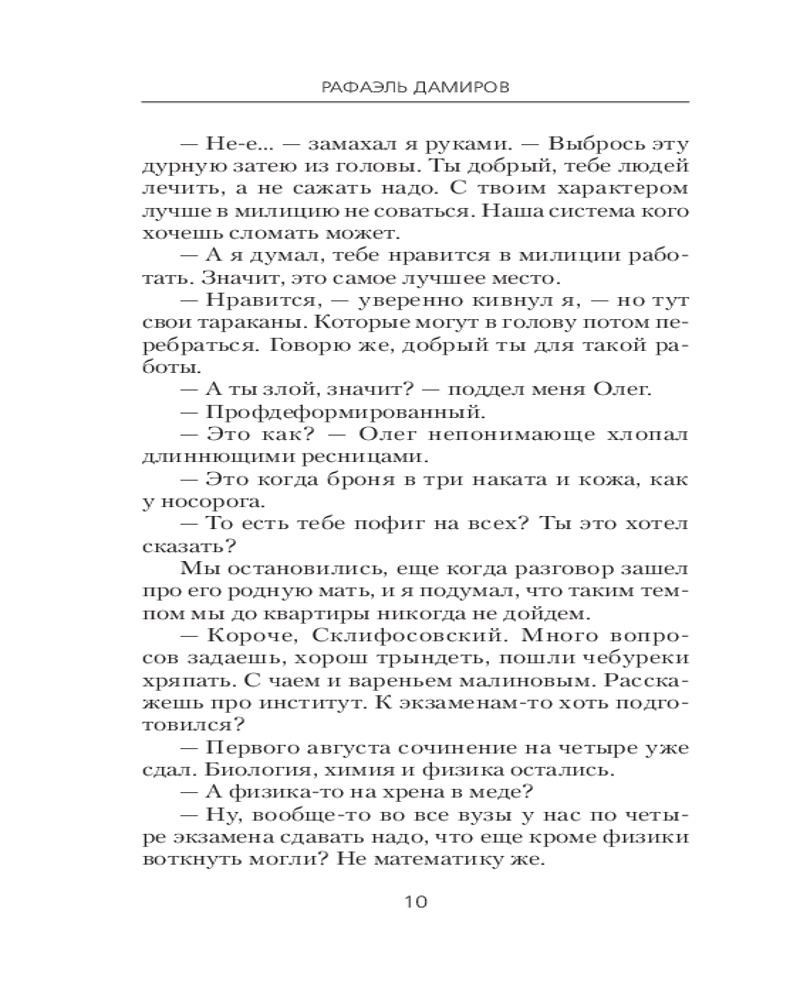 РАФАЭЛЬ ДАМИРОВ

— Не-е... — замахал я руками. — Выбрось эту дурную затею из головы. Ты добрый, тебе людей лечить, а не сажать надо. С твоим характером лучше в милицию не соваться. Наша система кого хочешь сломать может.

— А я думал, тебе нравится в милиции работать. Значит, это самое лучшее место.

— Нравится, — уверенно кивнул я, — но тут свои тараканы. Которые могут в голову потом перебраться. Говорю же, добрый ты для такой работы.

— А ты злой, значит? — поддел меня Олег.

— Профдеформированный.

— Это как? — Олег непонимающе хлопал длиннющими ресницами.

— Это когда броня в три наката и кожа, как у носорога.

— То есть тебе пофиг на всех? Ты это хотел сказать?

Мы остановились, еще когда разговор зашел про его родную мать, и я подумал, что таким темпом мы до квартиры никогда не дойдем.

— Короче, Склифосовский. Много вопросов задаешь, хорош трындеть, пошли чебуреки хряпать. С чаем и вареньем малиновым. Расскажешь про институт. К экзаменам-то хоть подготовился?

— Первого августа сочинение на четыре уже сдал. Биология, химия и физика остались.

— А физика-то на хрена в меде?

— Ну, вообще-то во все вузы у нас по четыре экзамена сдавать надо, что еще кроме физики воткнуть могли? Не математику же.

10